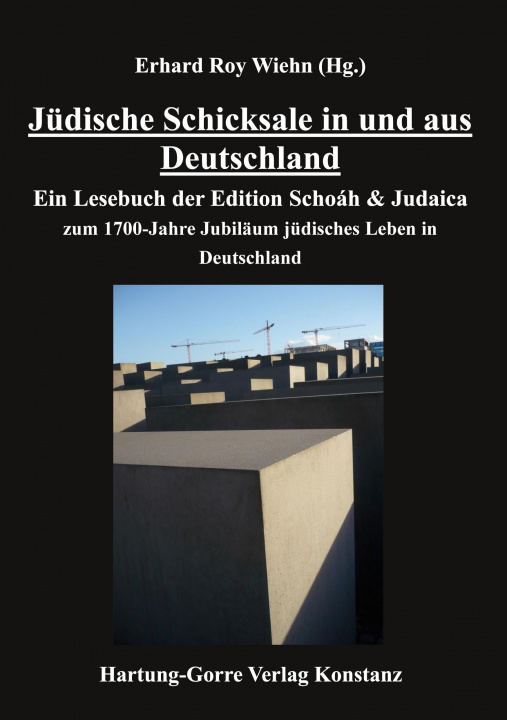 Erhard Roy Wiehn (Hg.)

Jüdische Schicksale in und aus Deutschland

Ein Lesebuch der Edition Schoáh & Judaica

zum 1700-Jahre Jubiläum jüdisches Leben in Deutschland

Hartung-Gorre Verlag Konstanz